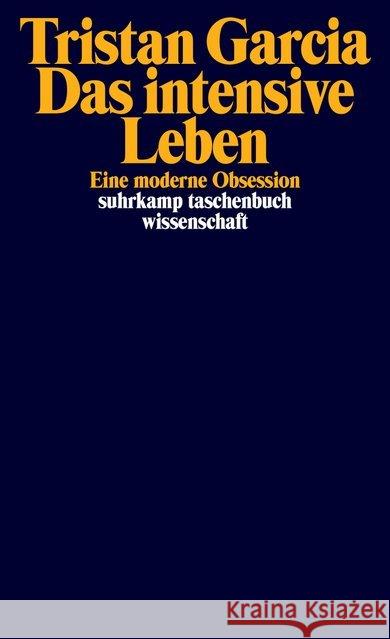 Tristan Garcia
Das intensive Leben

Eine moderne Obsession

suhrkamp taschenbuch wissenschaft